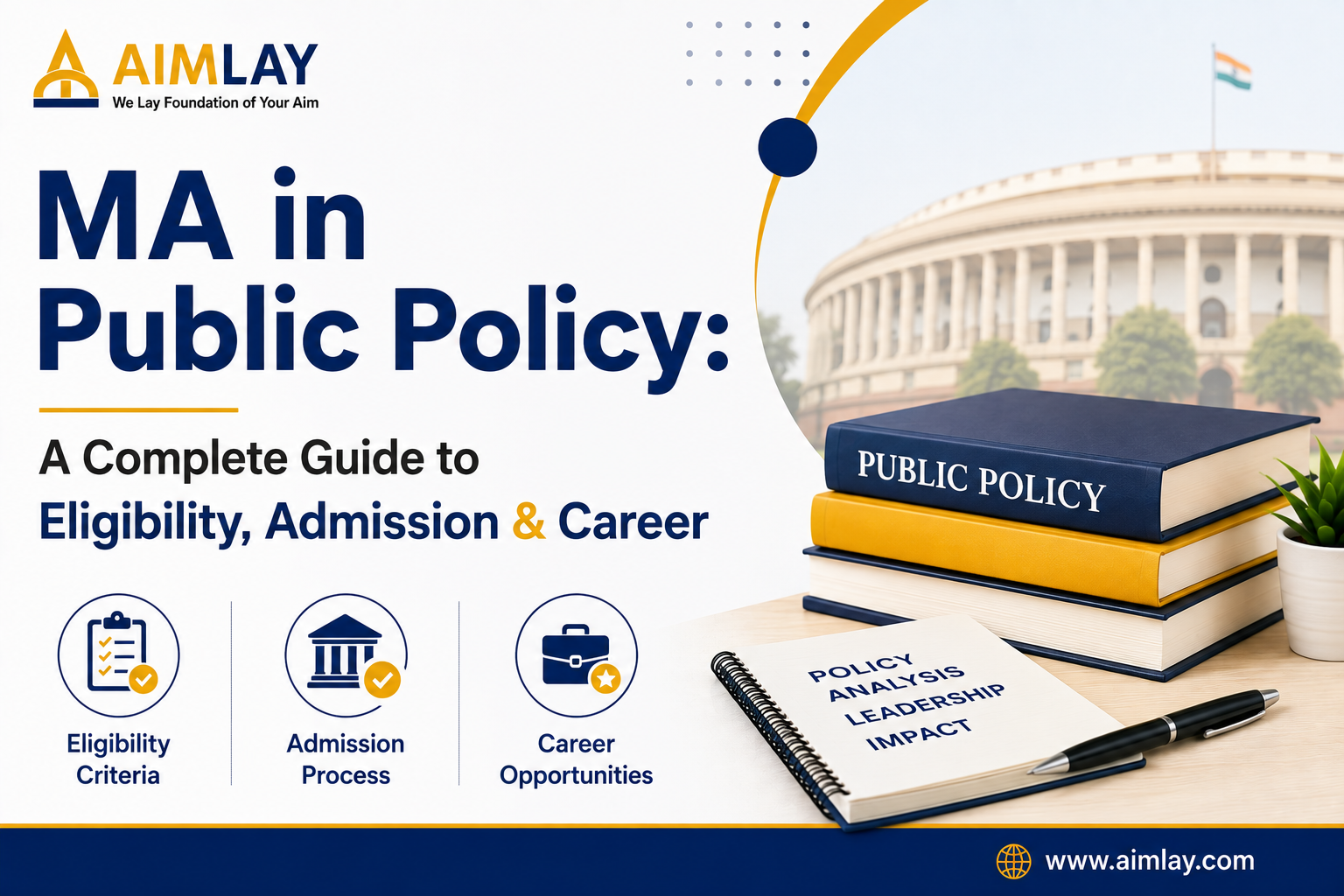 AIMLAY
We Lay Foundation of Your Aim

MA in Public Policy:

A Complete Guide to Eligibility, Admission & Career

Eligibility Criteria

Admission Process

Career Opportunities

PUBLIC POLICY

POLICY
ANALYSIS
LEADERSHIP
IMPACT

www.aimlay.com